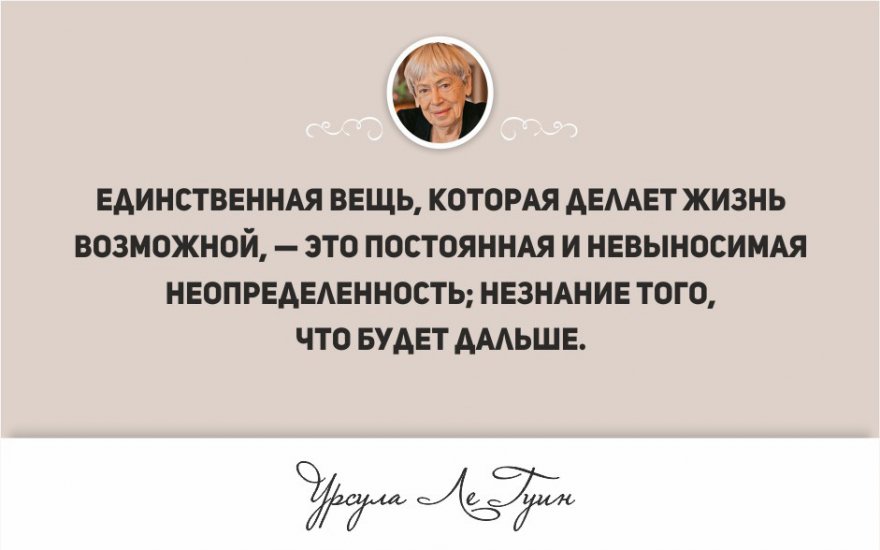 ЕДИНСТВЕННАЯ ВЕЩЬ, КОТОРАЯ ДЕЛАЕТ ЖИЗНЬ ВОЗМОЖНОЙ, — ЭТО ПОСТОЯННАЯ И НЕВЫНОСИМАЯ НЕОПРЕДЕЛЕННОСТЬ; НЕЗНАНИЕ ТОГО, ЧТО БУДЕТ ДАЛЬШЕ.

Урсула Ле Гуин